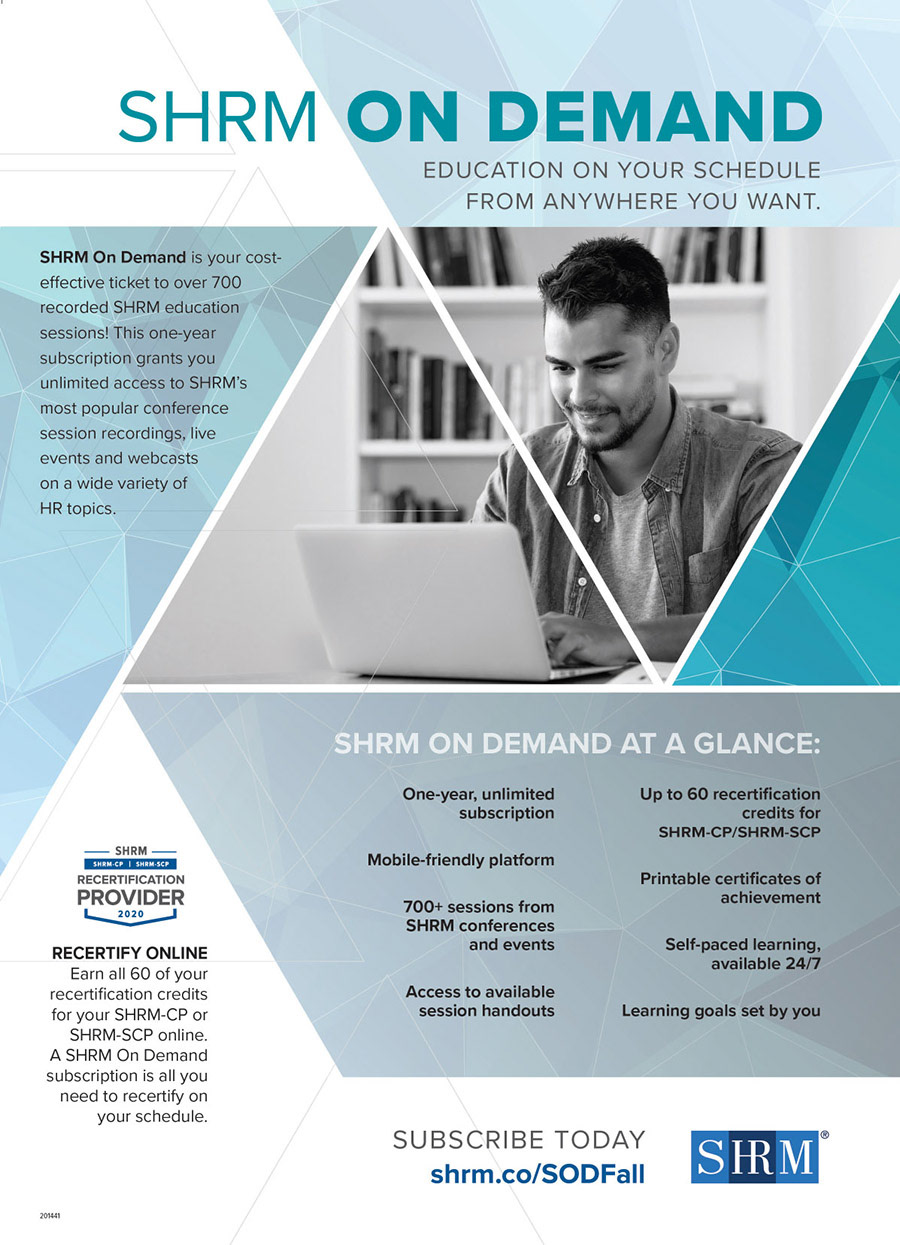 SHRM ON DEMAND

EDUCATION ON YOUR SCHEDULE
FROM ANYWHERE YOU WANT.

SHRM On Demand is your cost-effective ticket to over 700 recorded SHRM education sessions! This one-year subscription grants you unlimited access to SHRM's most popular conference session recordings, live events and webcasts on a wide variety of HR topics.

SHRM ON DEMAND AT A GLANCE:

One-year, unlimited subscription

Mobile-friendly platform

700+ sessions from SHRM conferences and events

Access to available session handouts

Up to 60 recertification credits for SHRM-CP/SHRM-SCP

Printable certificates of achievement

Self-paced learning, available 24/7

Learning goals set by you

SHRM
SHRM-CP | SHRM-SCP
RECERTIFICATION
PROVIDER
2020

RECERTIFY ONLINE
Earn all 60 of your recertification credits for your SHRM-CP or SHRM-SCP online. A SHRM On Demand subscription is all you need to recertify on your schedule.

SUBSCRIBE TODAY
shrm.co/SODFall

SHRM®

201441